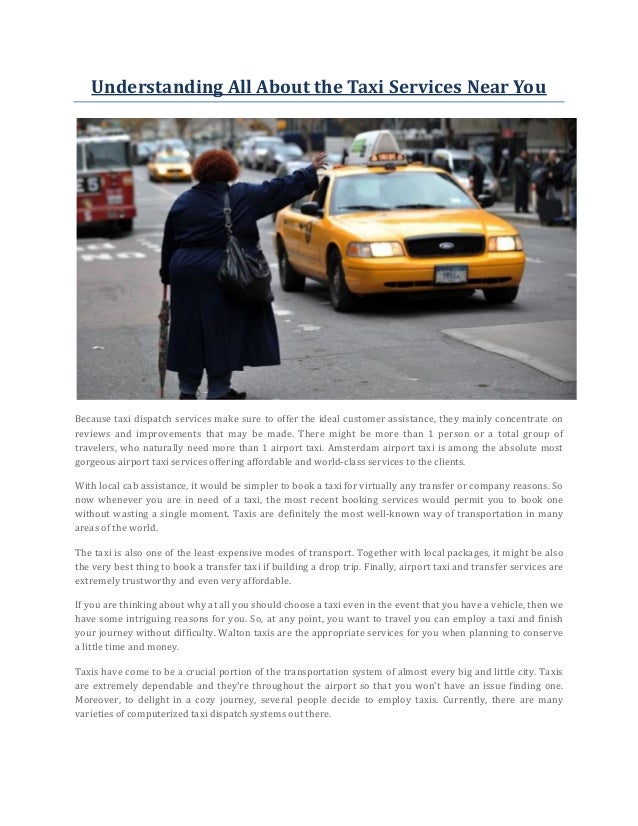 Understanding All About the Taxi Services Near You

Because taxi dispatch services make sure to offer the ideal customer assistance, they mainly concentrate on reviews and improvements that may be made. There might be more than 1 person or a total group of travelers, who naturally need more than 1 airport taxi. Amsterdam airport taxi is among the absolute most gorgeous airport taxi services offering affordable and world-class services to the clients.

With local cab assistance, it would be simpler to book a taxi for virtually any transfer or company reasons. So now whenever you are in need of a taxi, the most recent booking services would permit you to book one without wasting a single moment. Taxis are definitely the most well-known way of transportation in many areas of the world.

The taxi is also one of the least expensive modes of transport. Together with local packages, it might be also the very best thing to book a transfer taxi if building a drop trip. Finally, airport taxi and transfer services are extremely trustworthy and even very affordable.

If you are thinking about why at all you should choose a taxi even in the event that you have a vehicle, then we have some intriguing reasons for you. So, at any point, you want to travel you can employ a taxi and finish your journey without difficulty. Walton taxis are the appropriate services for you when planning to conserve a little time and money.

Taxis have come to be a crucial portion of the transportation system of almost every big and little city. Taxis are extremely dependable and they're throughout the airport so that you won't have an issue finding one. Moreover, to delight in a cozy journey, several people decide to employ taxis. Currently, there are many varieties of computerized taxi dispatch systems out there.